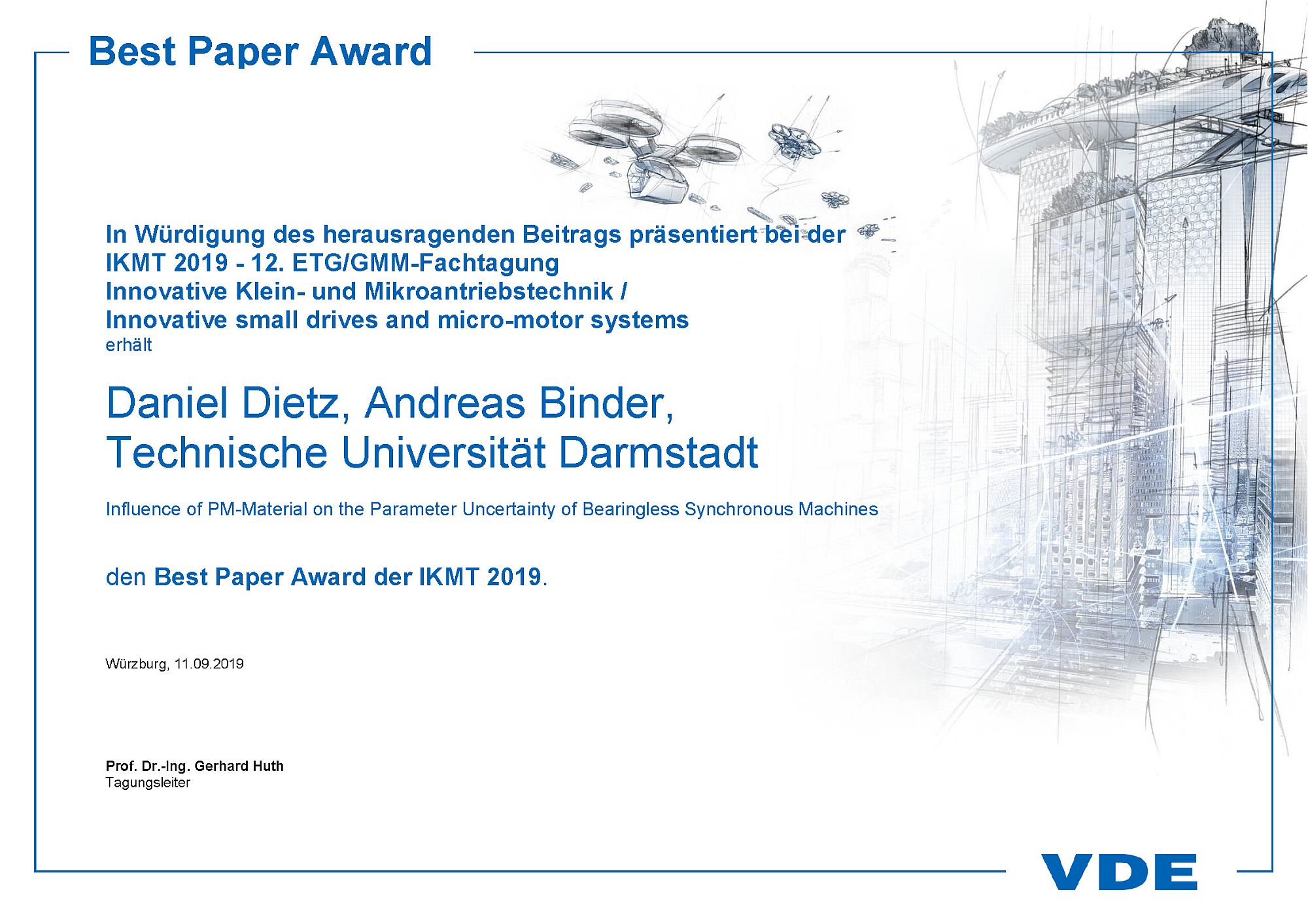 Best Paper Award

In Würdigung des herausragenden Beitrags präsentiert bei der IKMT 2019 - 12. ETG/GMM-Fachtagung Innovative Klein- und Mikroantriebstechnik / Innovative small drives and micro-motor systems
erhält

Daniel Dietz, Andreas Binder, Technische Universität Darmstadt

Influence of PM-Material on the Parameter Uncertainty of Bearingless Synchronous Machines

den Best Paper Award der IKMT 2019.

Würzburg, 11.09.2019

Prof. Dr.-Ing. Gerhard Huth
Tagungsleiter

VDE